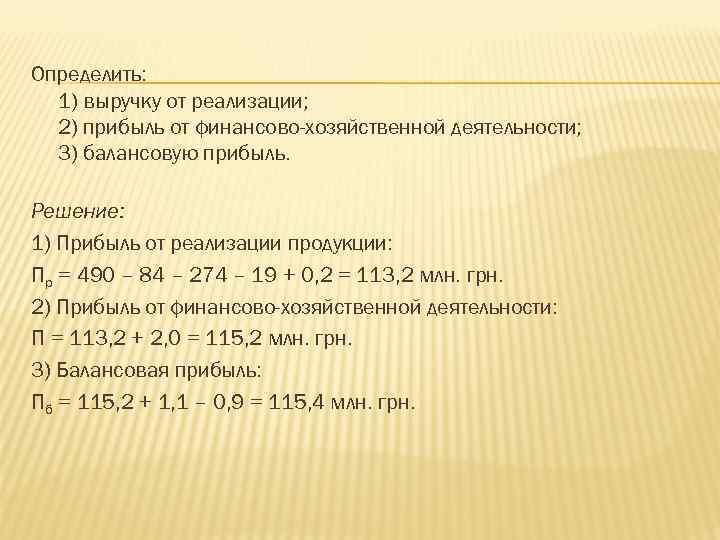 Определить:
1) выручку от реализации;
2) прибыль от финансово-хозяйственной деятельности;
3) балансовую прибыль.

Решение:

1) Прибыль от реализации продукции:

$П_р = 490 – 84 – 274 – 19 + 0,2 = 113,2$ млн. грн.

2) Прибыль от финансово-хозяйственной деятельности:

$П = 113,2 + 2,0 = 115,2$ млн. грн.

3) Балансовая прибыль:

$П_б = 115,2 + 1,1 – 0,9 = 115,4$ млн. грн.